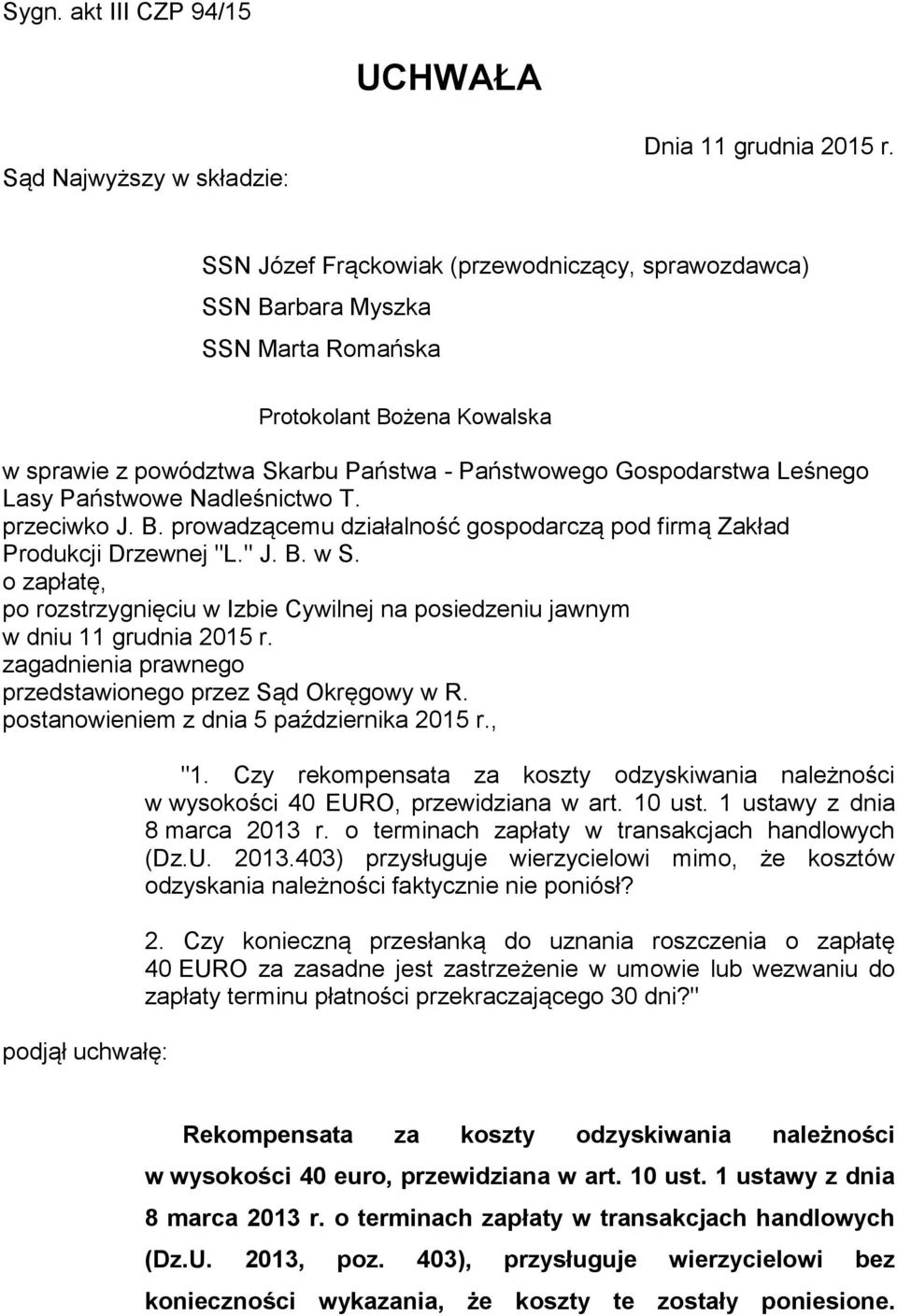 Sygn. akt III CZP 94/15

UCHWAŁA

Dnia 11 grudnia 2015 r.

Sąd Najwyższy w składzie:

SSN Józef Frąckowiak (przewodniczący, sprawozdawca)
SSN Barbara Myszka
SSN Marta Romańska

Protokolant Bożena Kowalska

w sprawie z powództwa Skarbu Państwa - Państwowego Gospodarstwa Leśnego Lasy Państwowe Nadleśnictwo T.
przeciwko J. B. prowadzącemu działalność gospodarczą pod firmą Zakład Produkcji Drzewnej "L." J. B. w S.
o zapłatę,
po rozstrzygnięciu w Izbie Cywilnej na posiedzeniu jawnym
w dniu 11 grudnia 2015 r.
zagadnienia prawnego
przedstawionego przez Sąd Okręgowy w R.
postanowieniem z dnia 5 października 2015 r.,

"1. Czy rekompensata za koszty odzyskiwania należności w wysokości 40 EURO, przewidziana w art. 10 ust. 1 ustawy z dnia 8 marca 2013 r. o terminach zapłaty w transakcjach handlowych (Dz.U. 2013.403) przysługuje wierzycielowi mimo, że kosztów odzyskania należności faktycznie nie poniósł?

2. Czy konieczną przesłanką do uznania roszczenia o zapłatę 40 EURO za zasadne jest zastrzeżenie w umowie lub wezwaniu do zapłaty terminu płatności przekraczającego 30 dni?"

podjął uchwałę:

Rekompensata za koszty odzyskiwania należności w wysokości 40 euro, przewidziana w art. 10 ust. 1 ustawy z dnia 8 marca 2013 r. o terminach zapłaty w transakcjach handlowych (Dz.U. 2013, poz. 403), przysługuje wierzycielowi bez konieczności wykazania, że koszty te zostały poniesione.